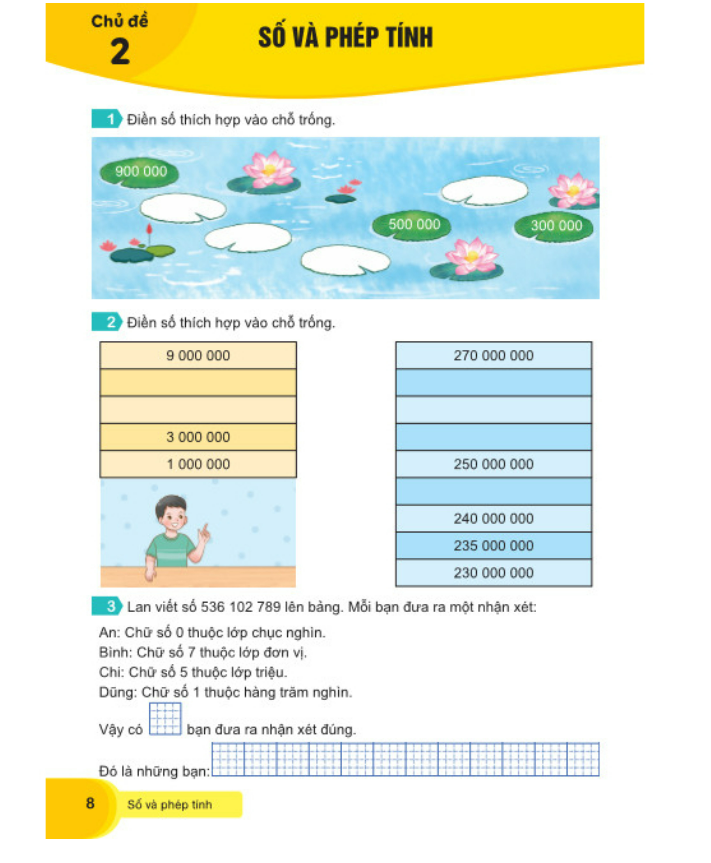 Chủ đề
2

SỐ VÀ PHÉP TÍNH

1 Điền số thích hợp vào chỗ trống.

900 000

500 000

300 000

2 Điền số thích hợp vào chỗ trống.

| 9 000 000 |
|---|
| |
| |
| 3 000 000 |
| 1 000 000 |

| 270 000 000 |
|---|
| |
| |
| |
| 250 000 000 |
| |
| 240 000 000 |
| 235 000 000 |
| 230 000 000 |

3 Lan viết số 536 102 789 lên bảng. Mỗi bạn đưa ra một nhận xét:

An: Chữ số 0 thuộc lớp chục nghìn.
Bình: Chữ số 7 thuộc lớp đơn vị.
Chi: Chữ số 5 thuộc lớp triệu.
Dũng: Chữ số 1 thuộc hàng trăm nghìn.

Vậy có bạn đưa ra nhận xét đúng.

Đó là những bạn:

8 Số và phép tính